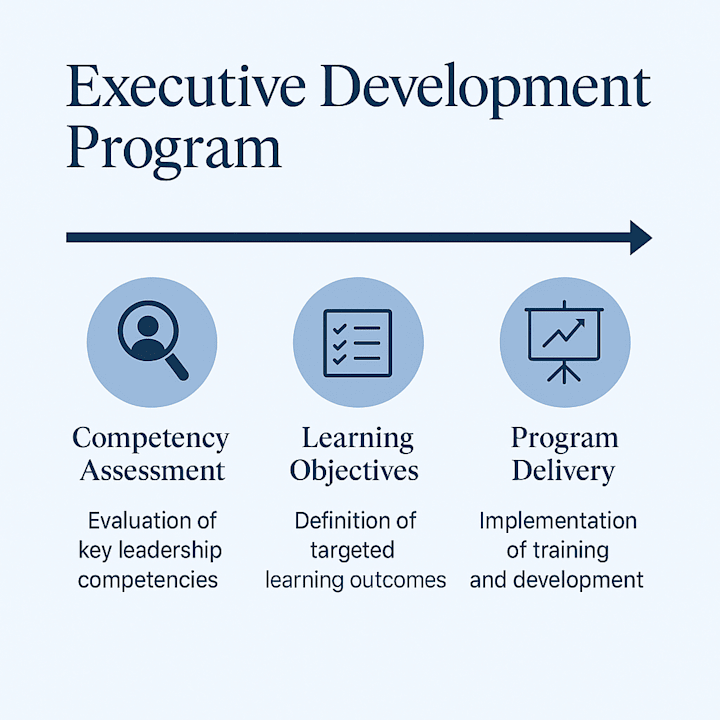 Executive Development Program

Competency Assessment

Evaluation of key leadership competencies

Learning Objectives

Definition of targeted learning outcomes

Program Delivery

Implementation of training and development